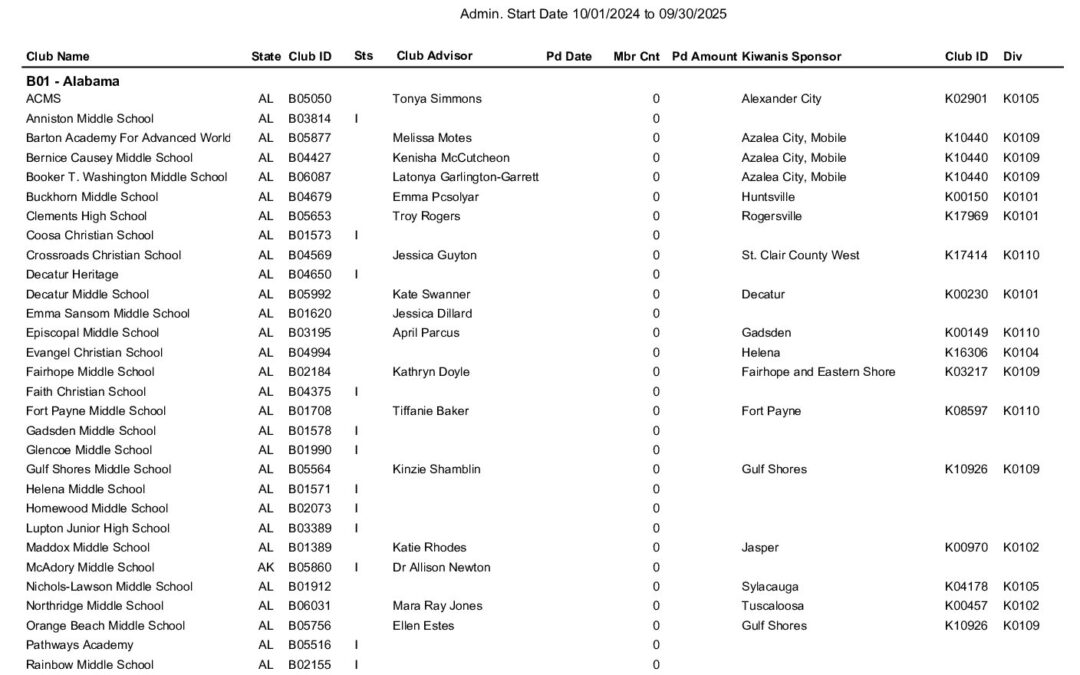 Admin. Start Date 10/01/2024 to 09/30/2025

| Club Name | State | Club ID | Sts | Club Advisor | Pd Date | Mbr Cnt | Pd Amount | Kiwanis Sponsor | Club ID | Div |
|---|---|---|---|---|---|---|---|---|---|---|
| **B01 - Alabama** | | | | | | | | | | |
| ACMS | AL | B05050 | | Tonya Simmons | | 0 | | Alexander City | K02901 | K0105 |
| Anniston Middle School | AL | B03814 | I | | | 0 | | | | |
| Barton Academy For Advanced World | AL | B05877 | | Melissa Motes | | 0 | | Azalea City, Mobile | K10440 | K0109 |
| Bernice Causey Middle School | AL | B04427 | | Kenisha McCutcheon | | 0 | | Azalea City, Mobile | K10440 | K0109 |
| Booker T. Washington Middle School | AL | B06087 | | Latonya Garlington-Garrett | | 0 | | Azalea City, Mobile | K10440 | K0109 |
| Buckhorn Middle School | AL | B04679 | | Emma Pcsolyar | | 0 | | Huntsville | K00150 | K0101 |
| Clements High School | AL | B05653 | | Troy Rogers | | 0 | | Rogersville | K17969 | K0101 |
| Coosa Christian School | AL | B01573 | I | | | 0 | | | | |
| Crossroads Christian School | AL | B04569 | | Jessica Guyton | | 0 | | St. Clair County West | K17414 | K0110 |
| Decatur Heritage | AL | B04650 | I | | | 0 | | | | |
| Decatur Middle School | AL | B05992 | | Kate Swanner | | 0 | | Decatur | K00230 | K0101 |
| Emma Sansom Middle School | AL | B01620 | | Jessica Dillard | | 0 | | | | |
| Episcopal Middle School | AL | B03195 | | April Parcus | | 0 | | Gadsden | K00149 | K0110 |
| Evangel Christian School | AL | B04994 | | | | 0 | | Helena | K16306 | K0104 |
| Fairhope Middle School | AL | B02184 | | Kathryn Doyle | | 0 | | Fairhope and Eastern Shore | K03217 | K0109 |
| Faith Christian School | AL | B04375 | I | | | 0 | | | | |
| Fort Payne Middle School | AL | B01708 | | Tiffanie Baker | | 0 | | Fort Payne | K08597 | K0110 |
| Gadsden Middle School | AL | B01578 | I | | | 0 | | | | |
| Glencoe Middle School | AL | B01990 | I | | | 0 | | | | |
| Gulf Shores Middle School | AL | B05564 | | Kinzie Shamblin | | 0 | | Gulf Shores | K10926 | K0109 |
| Helena Middle School | AL | B01571 | I | | | 0 | | | | |
| Homewood Middle School | AL | B02073 | I | | | 0 | | | | |
| Lupton Junior High School | AL | B03389 | I | | | 0 | | | | |
| Maddox Middle School | AL | B01389 | | Katie Rhodes | | 0 | | Jasper | K00970 | K0102 |
| McAdory Middle School | AK | B05860 | I | Dr Allison Newton | | 0 | | | | |
| Nichols-Lawson Middle School | AL | B01912 | | | | 0 | | Sylacauga | K04178 | K0105 |
| Northridge Middle School | AL | B06031 | | Mara Ray Jones | | 0 | | Tuscaloosa | K00457 | K0102 |
| Orange Beach Middle School | AL | B05756 | | Ellen Estes | | 0 | | Gulf Shores | K10926 | K0109 |
| Pathways Academy | AL | B05516 | I | | | 0 | | | | |
| Rainbow Middle School | AL | B02155 | I | | | 0 | | | | |